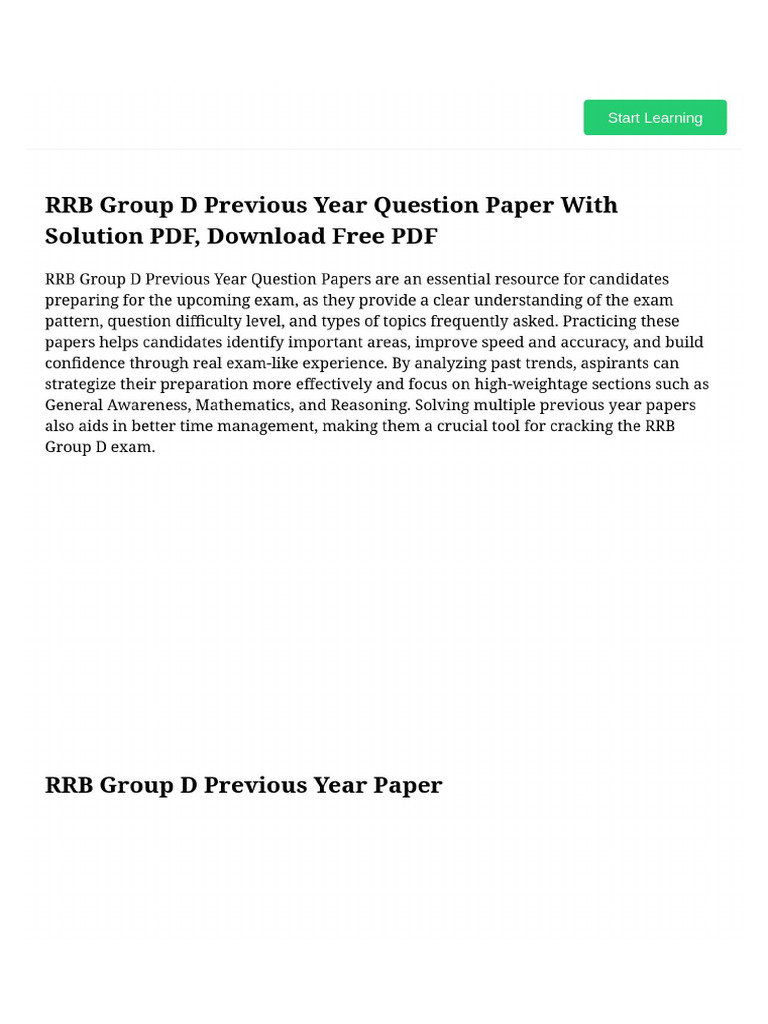 Start Learning

RRB Group D Previous Year Question Paper With Solution PDF, Download Free PDF

RRB Group D Previous Year Question Papers are an essential resource for candidates preparing for the upcoming exam, as they provide a clear understanding of the exam pattern, question difficulty level, and types of topics frequently asked. Practicing these papers helps candidates identify important areas, improve speed and accuracy, and build confidence through real exam-like experience. By analyzing past trends, aspirants can strategize their preparation more effectively and focus on high-weightage sections such as General Awareness, Mathematics, and Reasoning. Solving multiple previous year papers also aids in better time management, making them a crucial tool for cracking the RRB Group D exam.

RRB Group D Previous Year Paper